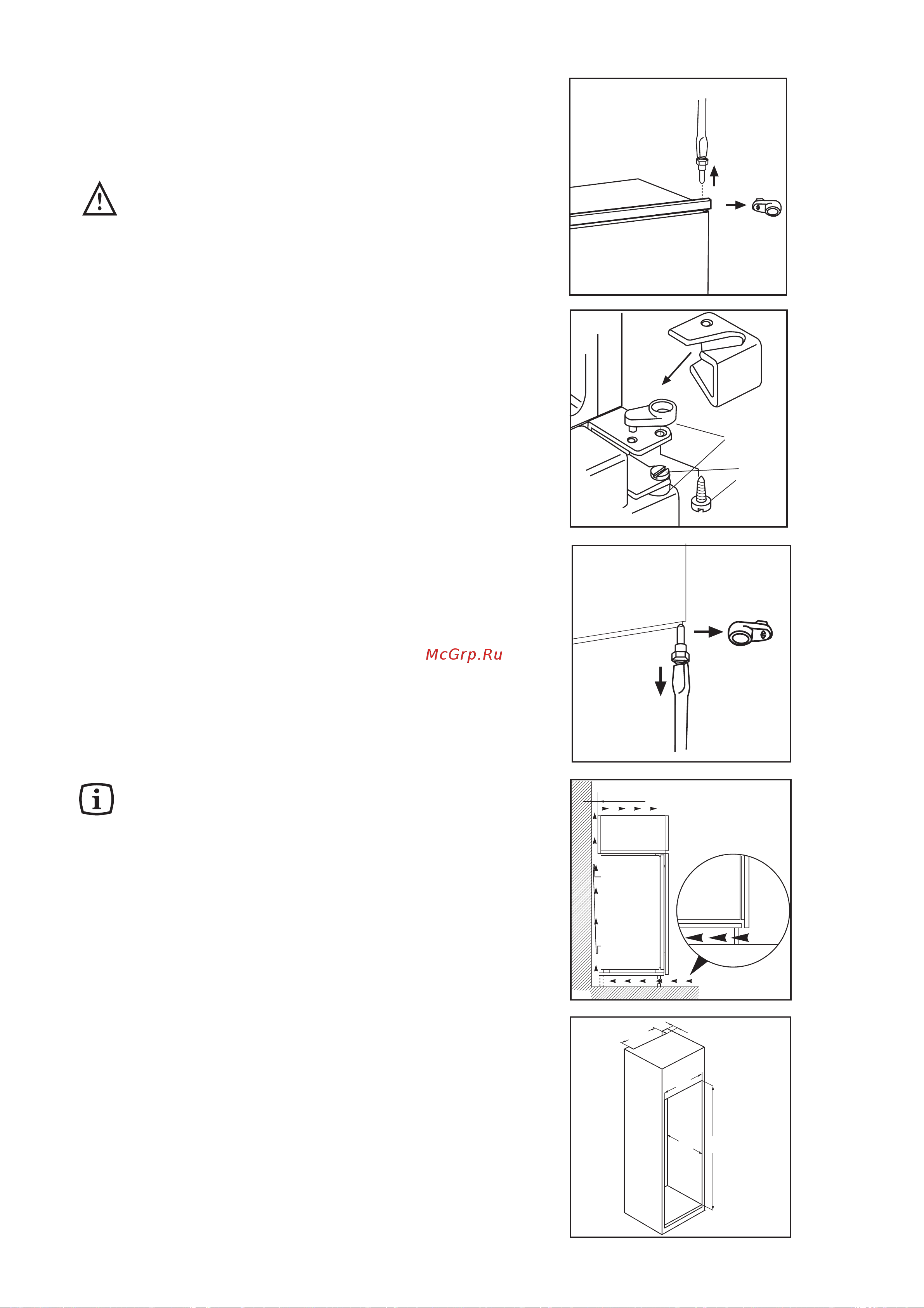 McGrp.Ru